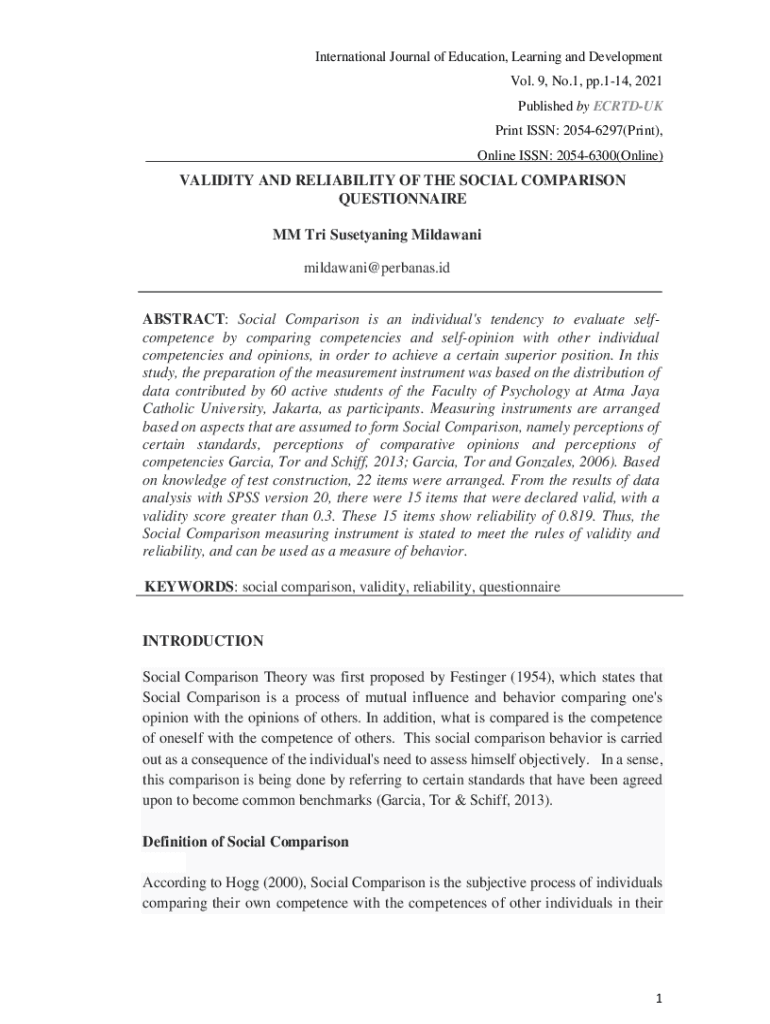 International Journal of Education, Learning and Development

Vol. 9, No.1, pp.1-14, 2021

Published by ECRTD-UK

Print ISSN: 2054-6297(Print),

Online ISSN: 2054-6300(Online)

VALIDITY AND RELIABILITY OF THE SOCIAL COMPARISON QUESTIONNAIRE

MM Tri Susetyaning Mildawani

mildawani@perbanas.id

ABSTRACT: Social Comparison is an individual's tendency to evaluate self-competence by comparing competencies and self-opinion with other individual competencies and opinions, in order to achieve a certain superior position. In this study, the preparation of the measurement instrument was based on the distribution of data contributed by 60 active students of the Faculty of Psychology at Atma Jaya Catholic University, Jakarta, as participants. Measuring instruments are arranged based on aspects that are assumed to form Social Comparison, namely perceptions of certain standards, perceptions of comparative opinions and perceptions of competencies Garcia, Tor and Schiff, 2013; Garcia, Tor and Gonzales, 2006). Based on knowledge of test construction, 22 items were arranged. From the results of data analysis with SPSS version 20, there were 15 items that were declared valid, with a validity score greater than 0.3. These 15 items show reliability of 0.819. Thus, the Social Comparison measuring instrument is stated to meet the rules of validity and reliability, and can be used as a measure of behavior.

KEYWORDS: social comparison, validity, reliability, questionnaire

INTRODUCTION

Social Comparison Theory was first proposed by Festinger (1954), which states that Social Comparison is a process of mutual influence and behavior comparing one's opinion with the opinions of others. In addition, what is compared is the competence of oneself with the competence of others. This social comparison behavior is carried out as a consequence of the individual's need to assess himself objectively. In a sense, this comparison is being done by referring to certain standards that have been agreed upon to become common benchmarks (Garcia, Tor & Schiff, 2013).

Definition of Social Comparison

According to Hogg (2000), Social Comparison is the subjective process of individuals comparing their own competence with the competences of other individuals in their

1